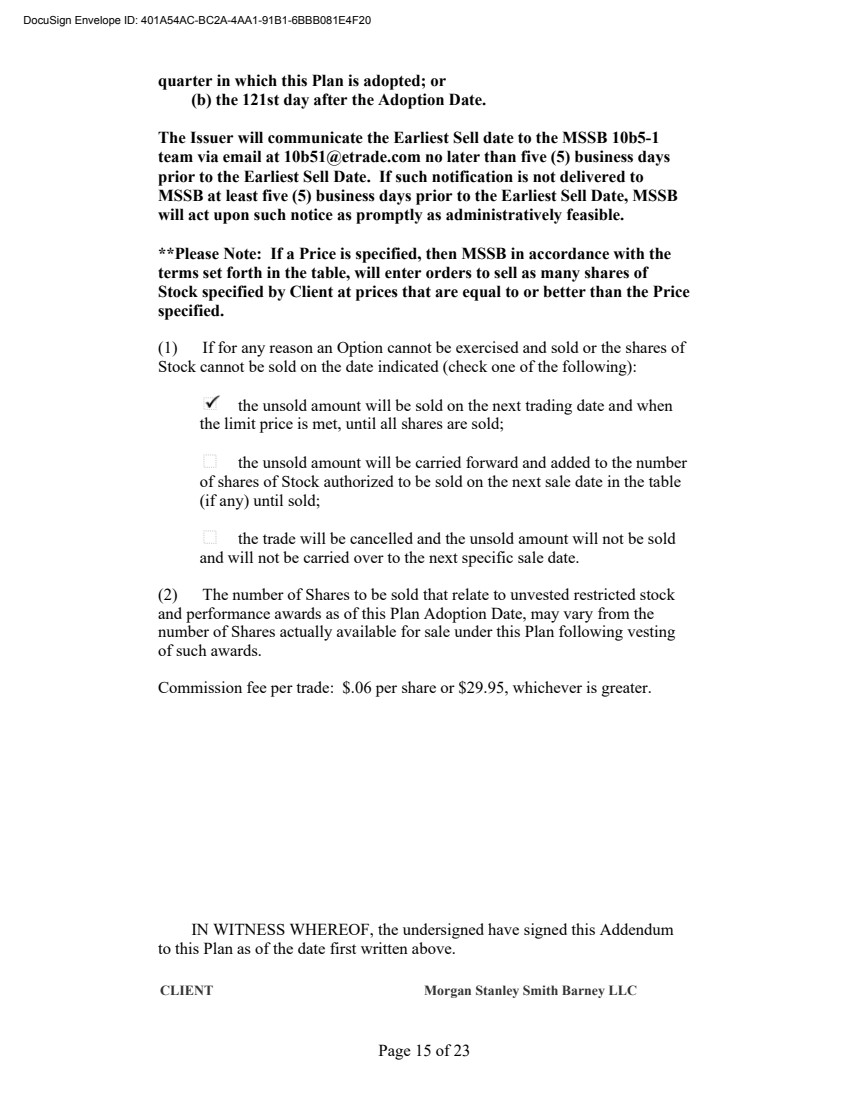 DocuSign Envelope ID: 401A54AC-BC2A-4AA1-91B1-6BBB081E4F20

quarter in which this Plan is adopted; or
(b) the 121st day after the Adoption Date.

The Issuer will communicate the Earliest Sell date to the MSSB 10b5-1 team via email at 10b51@etrade.com no later than five (5) business days prior to the Earliest Sell Date. If such notification is not delivered to MSSB at least five (5) business days prior to the Earliest Sell Date, MSSB will act upon such notice as promptly as administratively feasible.

**Please Note: If a Price is specified, then MSSB in accordance with the terms set forth in the table, will enter orders to sell as many shares of Stock specified by Client at prices that are equal to or better than the Price specified.

(1) If for any reason an Option cannot be exercised and sold or the shares of Stock cannot be sold on the date indicated (check one of the following):

✓ the unsold amount will be sold on the next trading date and when the limit price is met, until all shares are sold;

☐ the unsold amount will be carried forward and added to the number of shares of Stock authorized to be sold on the next sale date in the table (if any) until sold;

☐ the trade will be cancelled and the unsold amount will not be sold and will not be carried over to the next specific sale date.

(2) The number of Shares to be sold that relate to unvested restricted stock and performance awards as of this Plan Adoption Date, may vary from the number of Shares actually available for sale under this Plan following vesting of such awards.

Commission fee per trade: $.06 per share or $29.95, whichever is greater.

IN WITNESS WHEREOF, the undersigned have signed this Addendum to this Plan as of the date first written above.

CLIENT

Morgan Stanley Smith Barney LLC

Page 15 of 23